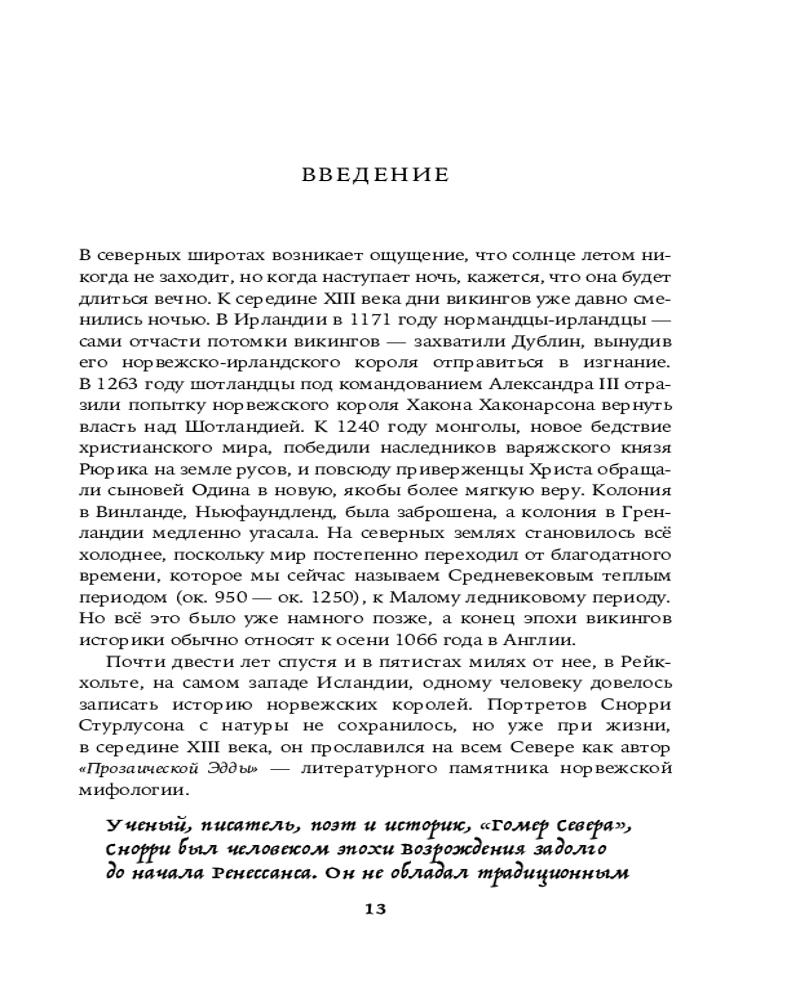 ВВЕДЕНИЕ

В северных широтах возникает ощущение, что солнце летом никогда не заходит, но когда наступает ночь, кажется, что она будет длиться вечно. К середине XIII века дни викингов уже давно сменились ночью. В Ирландии в 1171 году нормандцы-ирландцы — сами отчасти потомки викингов — захватили Дублин, вынудив его норвежско-ирландского короля отправиться в изгнание. В 1263 году шотландцы под командованием Александра III отразили попытку норвежского короля Хакона Хаконарсона вернуть власть над Шотландией. К 1240 году монголы, новое бедствие христианского мира, победили наследников варяжского князя Рюрика на земле русов, и повсюду приверженцы Христа обращали сыновей Одина в новую, якобы более мягкую веру. Колония в Винланде, Ньюфаундленд, была заброшена, а колония в Гренландии медленно угасала. На северных землях становилось всё холоднее, поскольку мир постепенно переходил от благодатного времени, которое мы сейчас называем Средневековым теплым периодом (ок. 950 — ок. 1250), к Малому ледниковому периоду. Но всё это было уже намного позже, а конец эпохи викингов историки обычно относят к осени 1066 года в Англии.

Почти двести лет спустя и в пятистах милях от нее, в Рейкхольте, на самом западе Исландии, одному человеку довелось записать историю норвежских королей. Портретов Снорри Стурлусона с натуры не сохранилось, но уже при жизни, в середине XIII века, он прославился на всем Севере как автор «Прозаической Эдды» — литературного памятника норвежской мифологии.

Ученый, писатель, поэт и историк, «Гомер Севера», Снорри был человеком эпохи Возрождения задолго до начала Ренессанса. Он не обладал традиционным

13